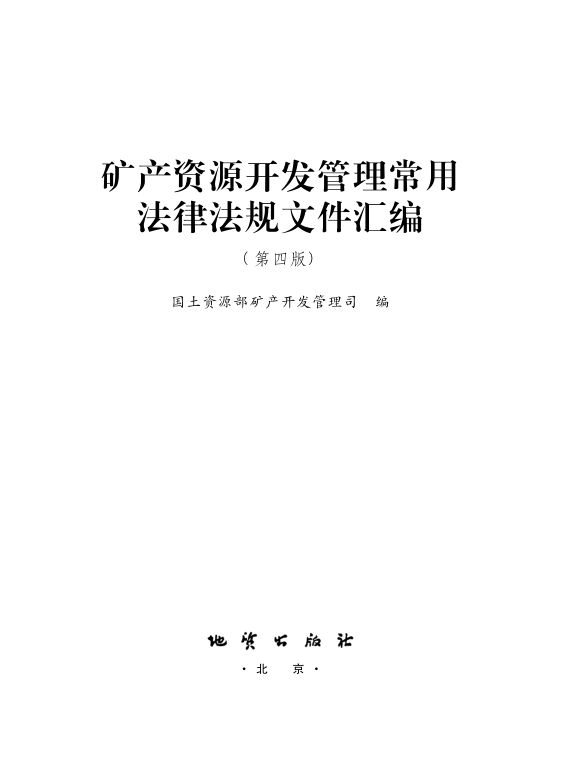 矿产资源开发管理常用
法律法规文件汇编

(第四版)

国土资源部矿产开发管理司 编

地质出版社

·北 京·